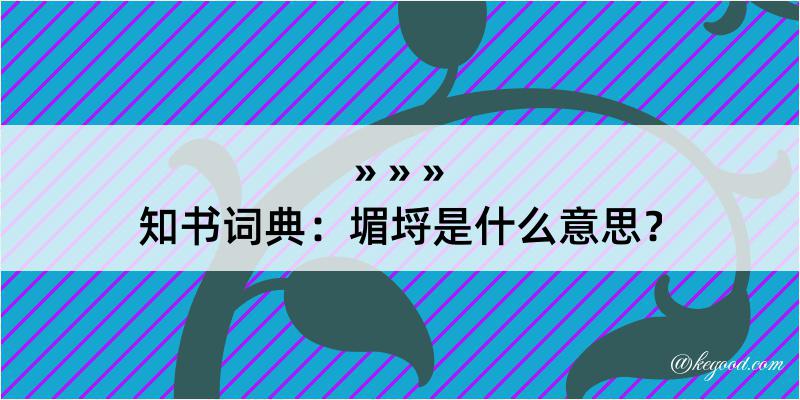 » » »
知书词典：堳埒是什么意思？

@kegood.com